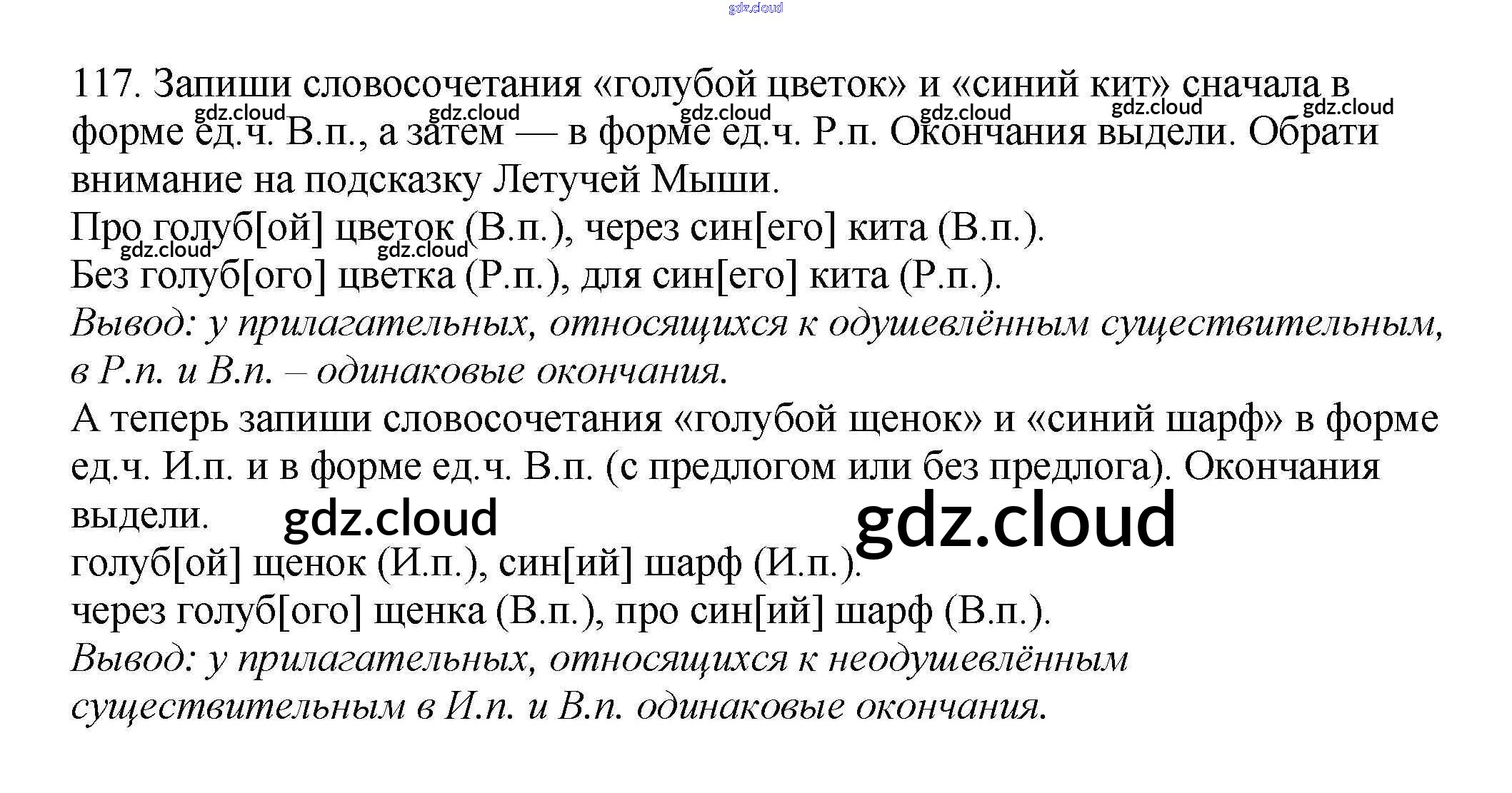 117. Запиши словосочетания «голубой цветок» и «синий кит» сначала в форме ед.ч. В.п., а затем — в форме ед.ч. Р.п. Окончания выдели. Обрати внимание на подсказку Летучей Мыши.

Про голуб[ой] цветок (В.п.), через син[его] кита (В.п.).
Без голуб[ого] цветка (Р.п.), для син[его] кита (Р.п.).
Вывод: у прилагательных, относящихся к одушевлённым существительным, в Р.п. и В.п. – одинаковые окончания.

А теперь запиши словосочетания «голубой щенок» и «синий шарф» в форме ед.ч. И.п. и в форме ед.ч. В.п. (с предлогом или без предлога). Окончания выдели.

голуб[ой] щенок (И.п.), син[ий] шарф (И.п.).
через голуб[ого] щенка (В.п.), про син[ий] шарф (В.п.).
Вывод: у прилагательных, относящихся к неодушевлённым существительным в И.п. и В.п. одинаковые окончания.

gdz.cloud